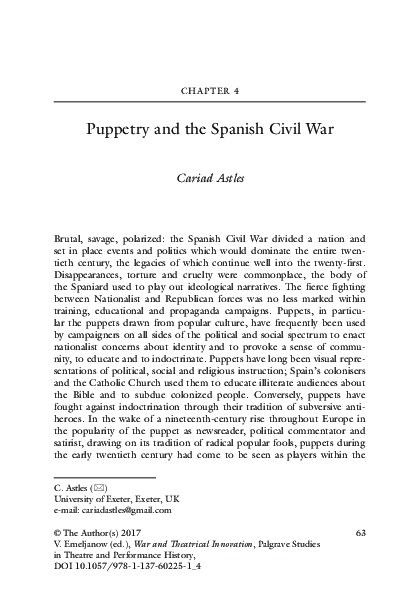 CHAPTER 4

Puppetry and the Spanish Civil War

Cariad Astles

Brutal, savage, polarized: the Spanish Civil War divided a nation and set in place events and politics which would dominate the entire twentieth century, the legacies of which continue well into the twenty-first. Disappearances, torture and cruelty were commonplace, the body of the Spaniard used to play out ideological narratives. The fierce fighting between Nationalist and Republican forces was no less marked within training, educational and propaganda campaigns. Puppets, in particular the puppets drawn from popular culture, have frequently been used by campaigners on all sides of the political and social spectrum to enact nationalist concerns about identity and to provoke a sense of community, to educate and to indoctrinate. Puppets have long been visual representations of political, social and religious instruction; Spain's colonisers and the Catholic Church used them to educate illiterate audiences about the Bible and to subdue colonized people. Conversely, puppets have fought against indoctrination through their tradition of subversive antiheroes. In the wake of a nineteenth-century rise throughout Europe in the popularity of the puppet as newsreader, political commentator and satirist, drawing on its tradition of radical popular fools, puppets during the early twentieth century had come to be seen as players within the

C. Astles (✉)
University of Exeter, Exeter, UK
e-mail: cariadastles@gmail.com

© The Author(s) 2017
V. Emeljanow (ed.), War and Theatrical Innovation, Palgrave Studies in Theatre and Performance History,
DOI 10.1057/978-1-137-60225-1_4

63